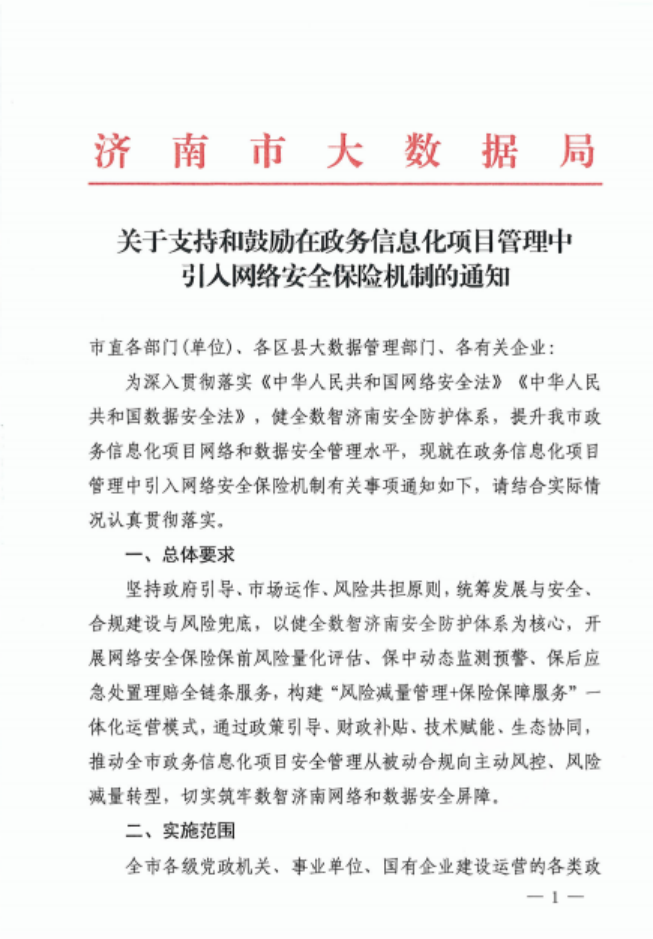 济南市大数据局

关于支持和鼓励在政务信息化项目管理中引入网络安全保险机制的通知

市直各部门(单位)、各区县大数据管理部门、各有关企业:

为深入贯彻落实《中华人民共和国网络安全法》《中华人民共和国数据安全法》，健全数智济南安全防护体系，提升我市政务信息化项目网络和数据安全管理水平，现就在政务信息化项目管理中引入网络安全保险机制有关事项通知如下，请结合实际情况认真贯彻落实。

一、总体要求

坚持政府引导、市场运作、风险共担原则，统筹发展与安全、合规建设与风险兜底，以健全数智济南安全防护体系为核心，开展网络安全保险保前风险量化评估、保中动态监测预警、保后应急处置理赔全链条服务，构建“风险减量管理+保险保障服务”一体化运营模式，通过政策引导、财政补贴、技术赋能、生态协同，推动全市政务信息化项目安全管理从被动合规向主动风控、风险减量转型，切实筑牢数智济南网络和数据安全屏障。

二、实施范围

全市各级党政机关、事业单位、国有企业建设运营的各类政

— 1 —